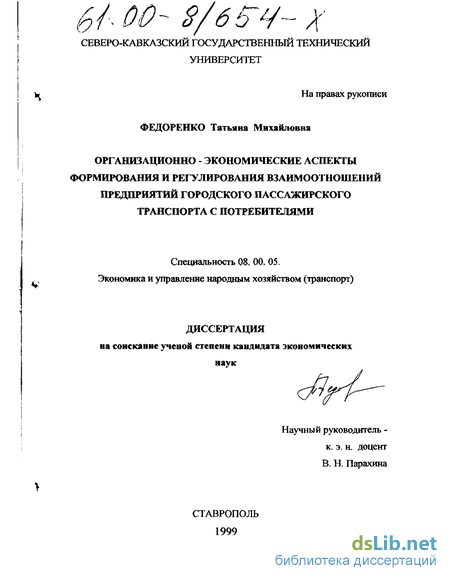 61.00-8/654-Х

СЕВЕРО-КАВКАЗСКИЙ ГОСУДАРСТВЕННЫЙ ТЕХНИЧЕСКИЙ УНИВЕРСИТЕТ

На правах рукописи

ФЕДОРЕНКО Татьяна Михайловна

ОРГАНИЗАЦИОННО - ЭКОНОМИЧЕСКИЕ АСПЕКТЫ ФОРМИРОВАНИЯ И РЕГУЛИРОВАНИЯ ВЗАИМООТНОШЕНИЙ ПРЕДПРИЯТИЙ ГОРОДСКОГО ПАССАЖИРСКОГО ТРАНСПОРТА С ПОТРЕБИТЕЛЯМИ

Специальность 08. 00. 05.

Экономика и управление народным хозяйством (транспорт)

ДИССЕРТАЦИЯ

на соискание ученой степени кандидата экономических наук

Научный руководитель -

к. э. н. доцент

В. Н. Парахина

СТАВРОПОЛЬ

1999

dsLib.net

библиотека диссертаций